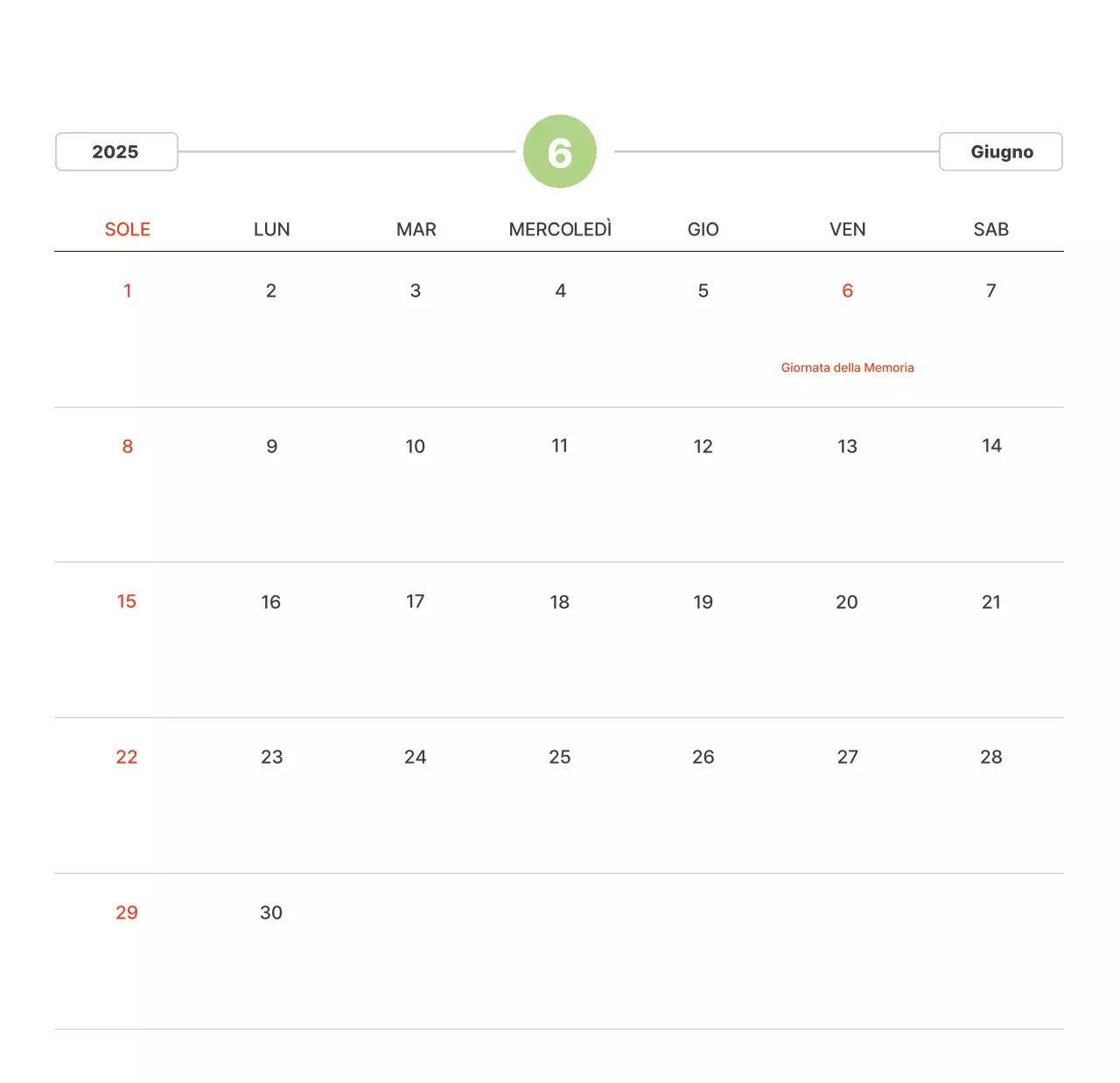 2025

6

Giugno

| SOLE | LUN | MAR | MERCOLEDÌ | GIO | VEN | SAB |
|---|---|---|---|---|---|---|
| 1 | 2 | 3 | 4 | 5 | 6 Giornata della Memoria | 7 |
| 8 | 9 | 10 | 11 | 12 | 13 | 14 |
| 15 | 16 | 17 | 18 | 19 | 20 | 21 |
| 22 | 23 | 24 | 25 | 26 | 27 | 28 |
| 29 | 30 | | | | | |